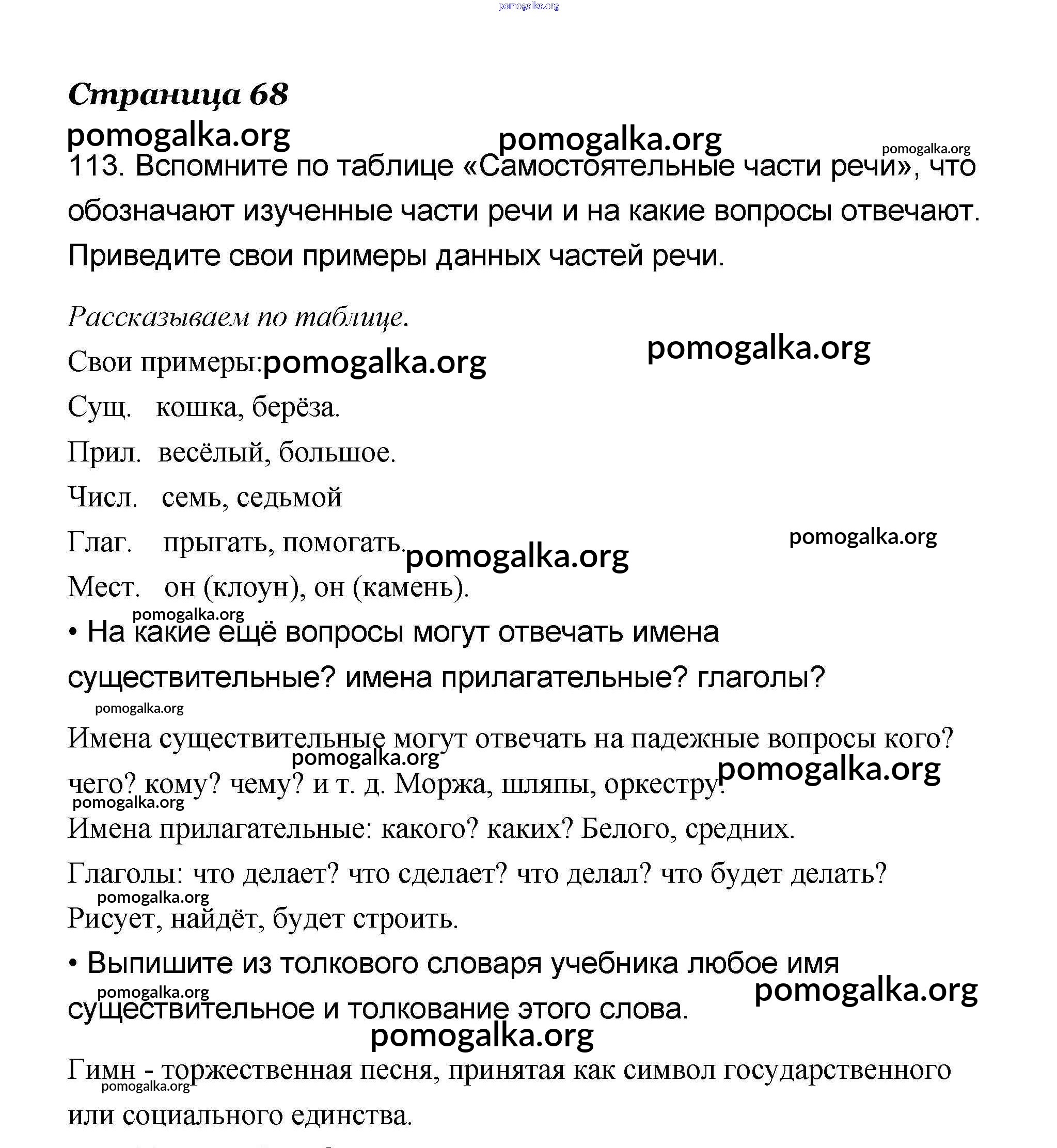 pomogalka.org

Страница 68

pomogalka.org pomogalka.org pomogalka.org

113. Вспомните по таблице «Самостоятельные части речи», что обозначают изученные части речи и на какие вопросы отвечают. Приведите свои примеры данных частей речи.

Рассказываем по таблице.

Свои примеры: pomogalka.org pomogalka.org

Сущ. кошка, берёза.

Прил. весёлый, большое.

Числ. семь, седьмой

Глаг. прыгать, помогать. pomogalka.org pomogalka.org

Мест. он (клоун), он (камень).

pomogalka.org

• На какие ещё вопросы могут отвечать имена существительные? имена прилагательные? глаголы?

pomogalka.org

Имена существительные могут отвечать на падежные вопросы кого? чего? кому? чему? и т. д. Моржа, шляпы, оркестру. pomogalka.org pomogalka.org

pomogalka.org

Имена прилагательные: какого? каких? Белого, средних.

Глаголы: что делает? что сделает? что делал? что будет делать? Рисует, найдёт, будет строить.

pomogalka.org

• Выпишите из толкового словаря учебника любое имя существительное и толкование этого слова.

pomogalka.org pomogalka.org pomogalka.org

Гимн - торжественная песня, принятая как символ государственного или социального единства.

pomogalka.org